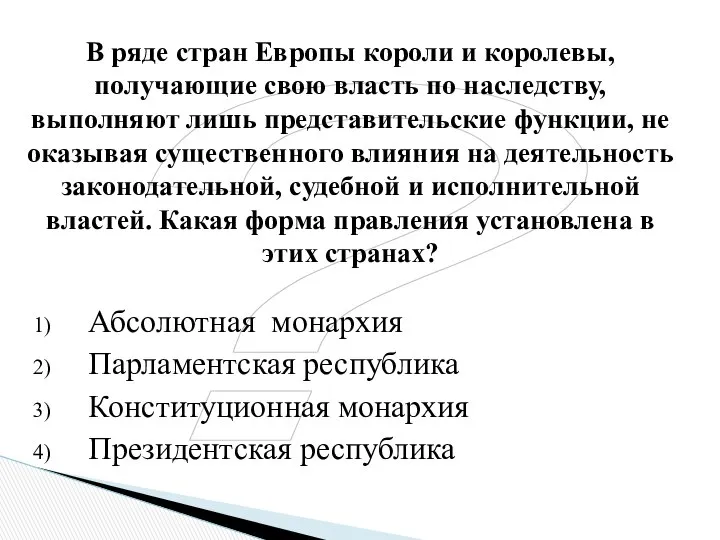 В ряде стран Европы короли и королевы, получающие свою власть по наследству, выполняют лишь представительские функции, не оказывая существенного влияния на деятельность законодательной, судебной и исполнительной властей. Какая форма правления установлена в этих странах?

1) Абсолютная монархия
2) Парламентская республика
3) Конституционная монархия
4) Президентская республика